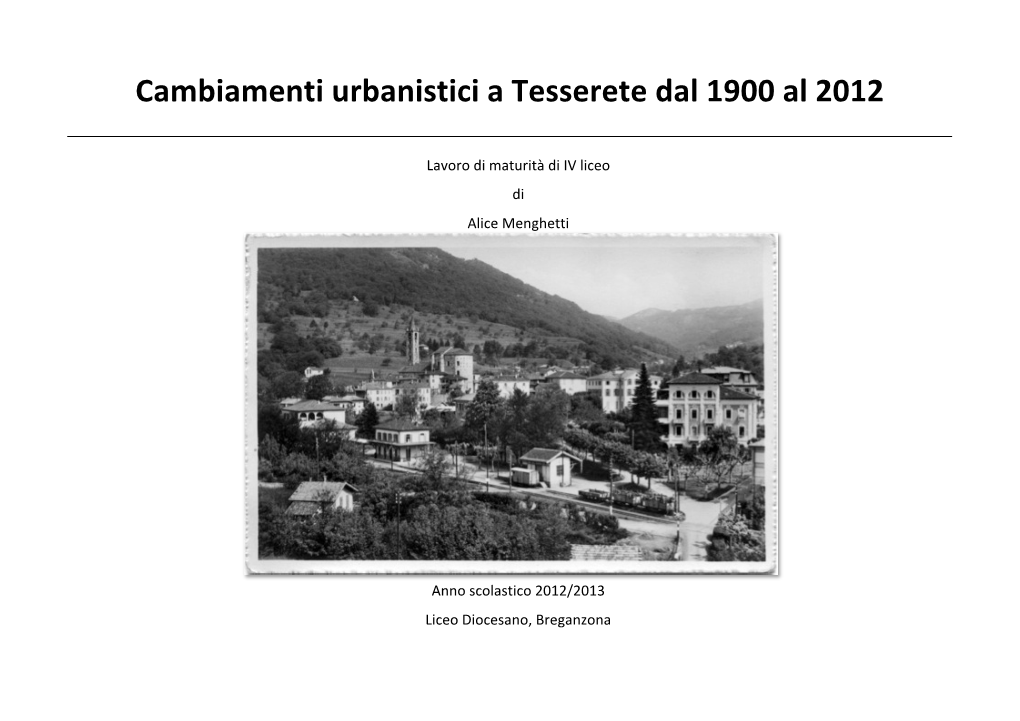 Cambiamenti urbanistici a Tesserete dal 1900 al 2012

Lavoro di maturità di IV liceo

di

Alice Menghetti

Anno scolastico 2012/2013

Liceo Diocesano, Breganzona